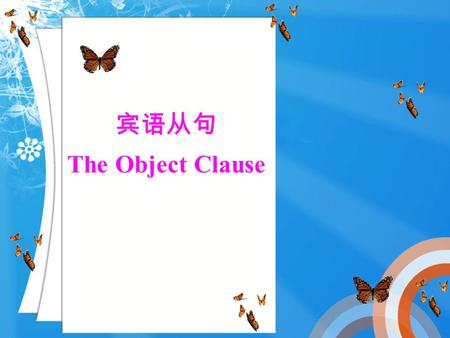 宾语从句
The Object Clause